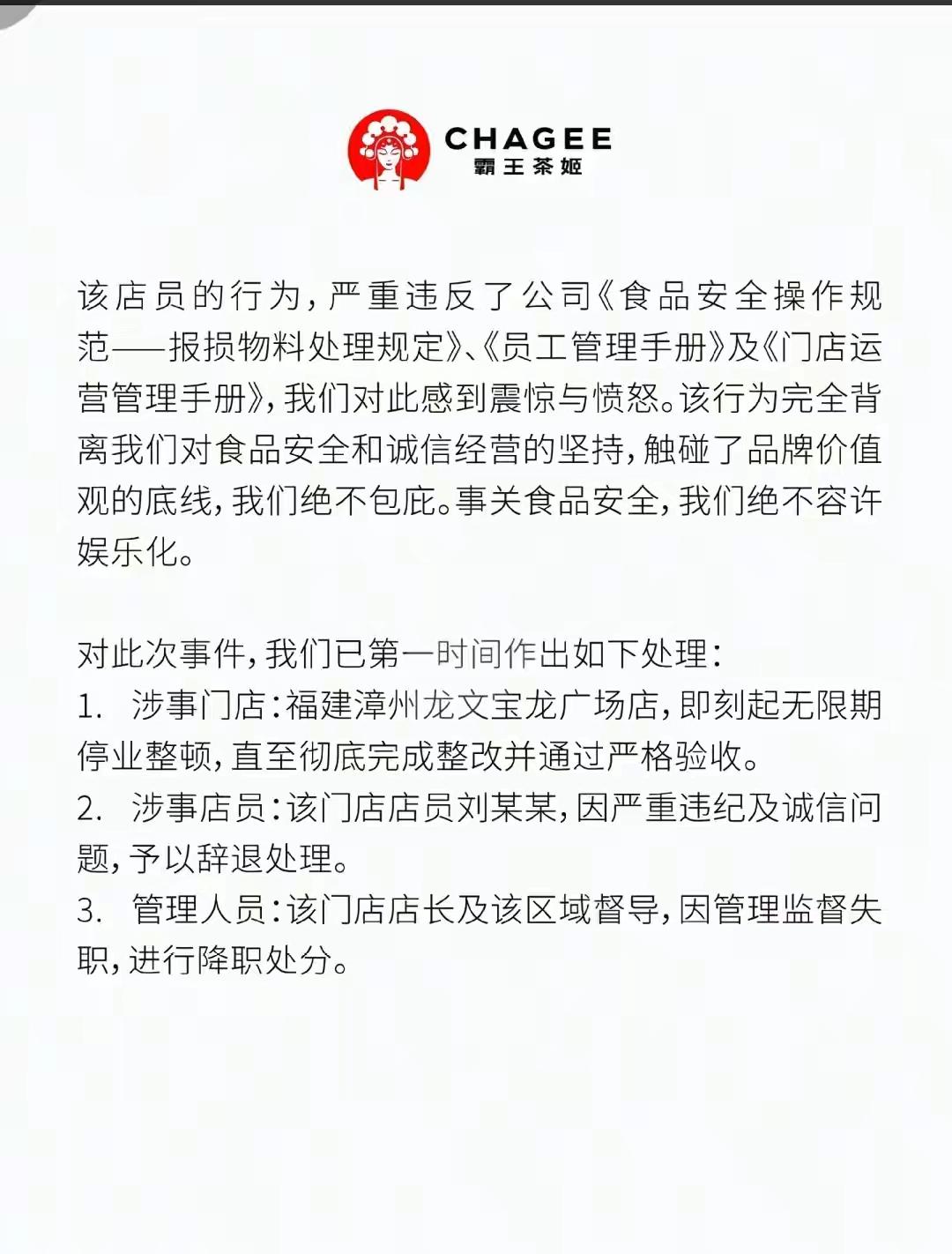 CHAGEE
霸王茶姬

该店员的行为，严重违反了公司《食品安全操作规范——报损物料处理规定》、《员工管理手册》及《门店运营管理手册》，我们对此感到震惊与愤怒。该行为完全背离我们对食品安全和诚信经营的坚持，触碰了品牌价值观的底线，我们绝不包庇。事关食品安全，我们绝不容许娱乐化。

对此次事件，我们已第一时间作出如下处理：
1. 涉事门店：福建漳州龙文宝龙广场店，即刻起无限期停业整顿，直至彻底完成整改并通过严格验收。
2. 涉事店员：该门店店员刘某某，因严重违纪及诚信问题，予以辞退处理。
3. 管理人员：该门店店长及该区域督导，因管理监督失职，进行降职处分。